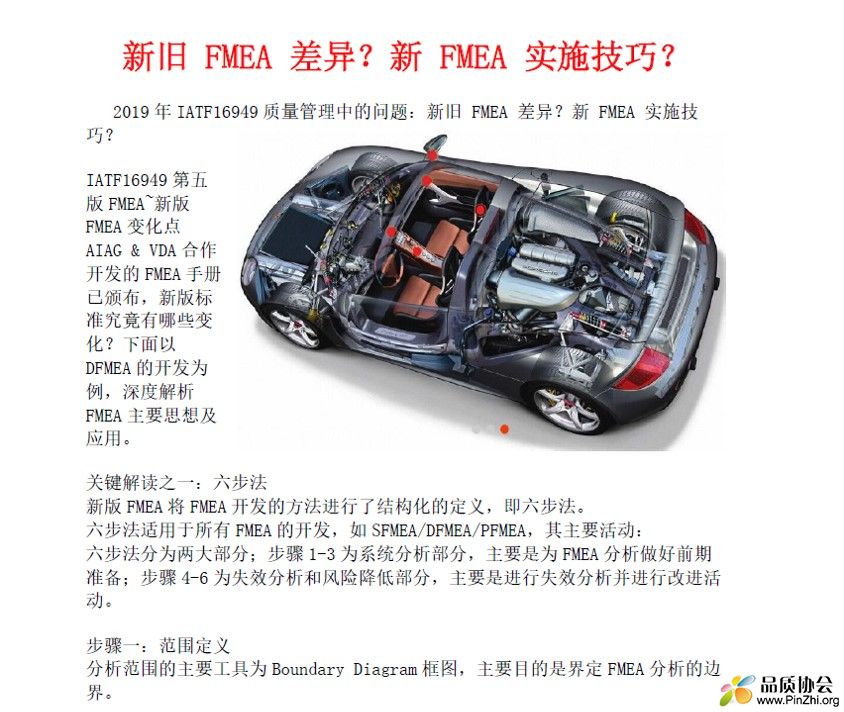 新旧 FMEA 差异？新 FMEA 实施技巧？

2019 年 IATF16949 质量管理中的问题：新旧 FMEA 差异？新 FMEA 实施技巧？

IATF16949 第五版 FMEA~新版 FMEA 变化点 AIAG & VDA 合作开发的 FMEA 手册已颁布，新版标准究竟有哪些变化？下面以 DFMEA 的开发为例，深度解析 FMEA 主要思想及应用。

关键解读之一：六步法
新版 FMEA 将 FMEA 开发的方法进行了结构化的定义，即六步法。
六步法适用于所有 FMEA 的开发，如 SFMEA/DFMEA/PFMEA，其主要活动：
六步法分为两大部分；步骤 1-3 为系统分析部分，主要是为 FMEA 分析做好前期准备；步骤 4-6 为失效分析和风险降低部分，主要是进行失效分析并进行改进活动。

步骤一：范围定义
分析范围的主要工具为 Boundary Diagram 框图，主要目的是界定 FMEA 分析的边界。

品质协会
www.PinZhi.org